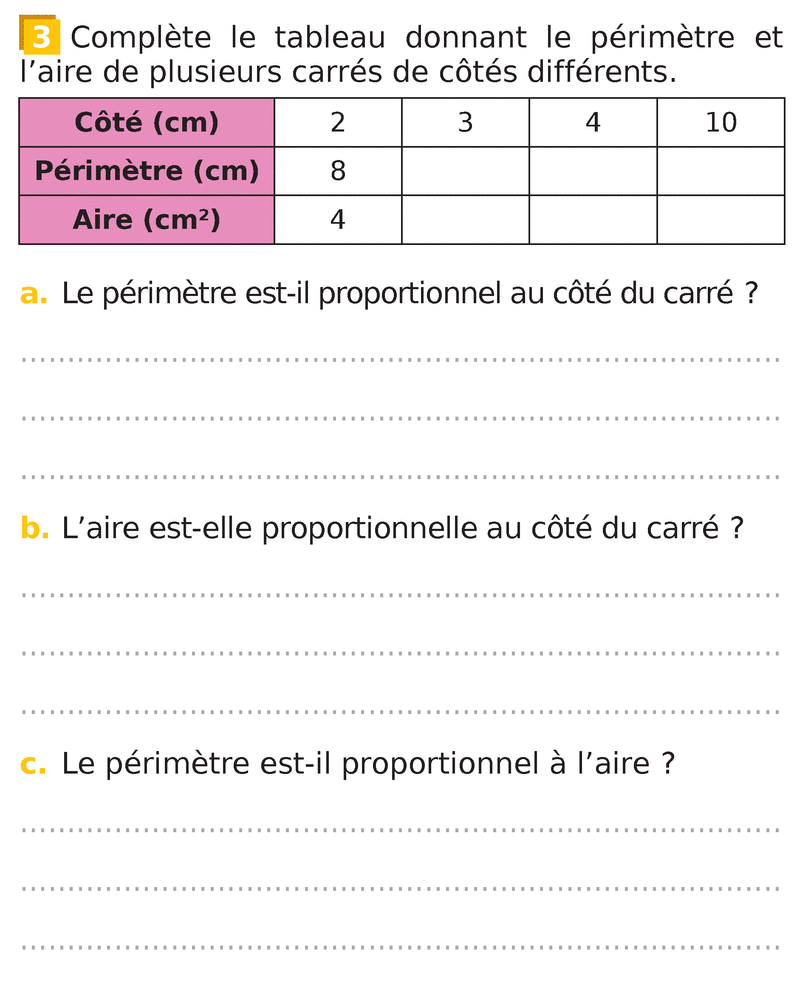 3 Complète le tableau donnant le périmètre et l'aire de plusieurs carrés de côtés différents.

| Côté (cm) | 2 | 3 | 4 | 10 |
|---|---|---|---|---|
| Périmètre (cm) | 8 | | | |
| Aire ($cm^2$) | 4 | | | |

a. Le périmètre est-il proportionnel au côté du carré ?

b. L'aire est-elle proportionnelle au côté du carré ?

c. Le périmètre est-il proportionnel à l'aire ?